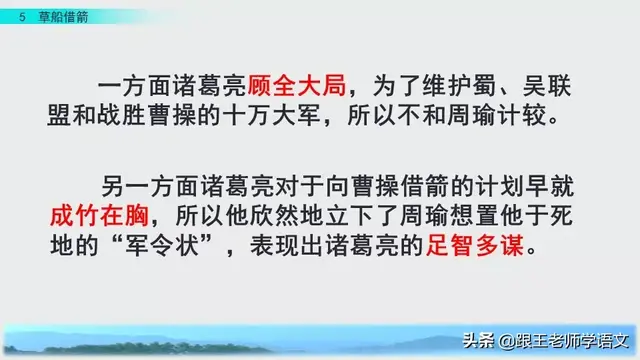 5 草船借箭

一方面诸葛亮顾全大局，为了维护蜀、吴联盟和战胜曹操的十万大军，所以不和周瑜计较。

另一方面诸葛亮对于向曹操借箭的计划早就成竹在胸，所以他欣然地立下了周瑜想置他于死地的“军令状”，表现出诸葛亮的足智多谋。

头条 @跟王老师学语文